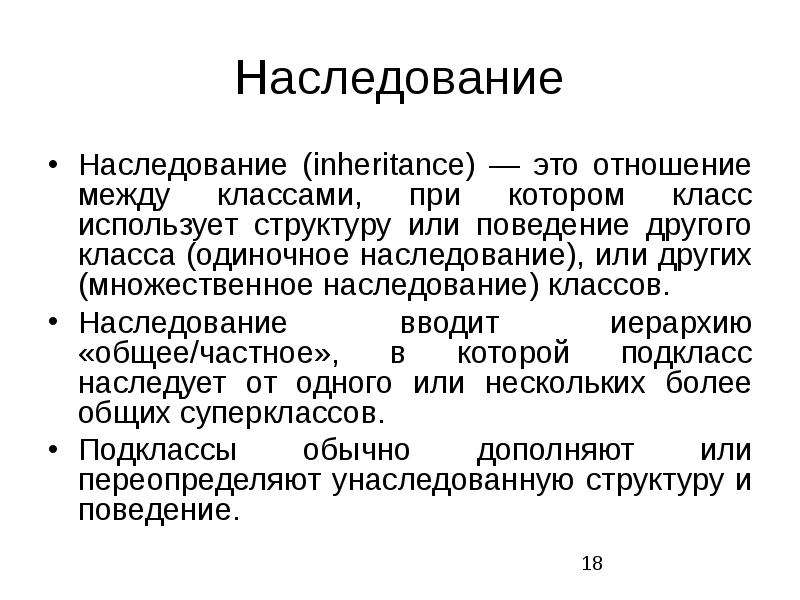 Наследование

• Наследование (inheritance) — это отношение между классами, при котором класс использует структуру или поведение другого класса (одиночное наследование), или других (множественное наследование) классов.
• Наследование вводит иерархию «общее/частное», в которой подкласс наследует от одного или нескольких более общих суперклассов.
• Подклассы обычно дополняют или переопределяют унаследованную структуру и поведение.

18